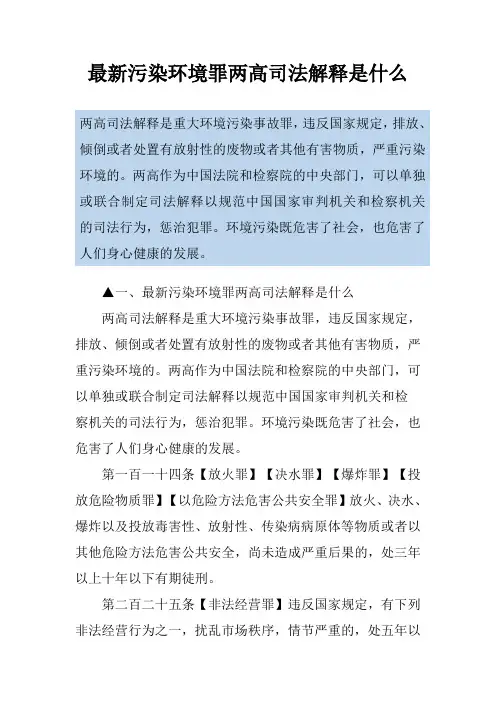 最新污染环境罪两高司法解释是什么

两高司法解释是重大环境污染事故罪，违反国家规定，排放、倾倒或者处置有放射性的废物或者其他有害物质，严重污染环境的。两高作为中国法院和检察院的中央部门，可以单独或联合制定司法解释以规范中国国家审判机关和检察机关的司法行为，惩治犯罪。环境污染既危害了社会，也危害了人们身心健康的发展。

▲一、最新污染环境罪两高司法解释是什么

两高司法解释是重大环境污染事故罪，违反国家规定，排放、倾倒或者处置有放射性的废物或者其他有害物质，严重污染环境的。两高作为中国法院和检察院的中央部门，可以单独或联合制定司法解释以规范中国国家审判机关和检察机关的司法行为，惩治犯罪。环境污染既危害了社会，也危害了人们身心健康的发展。

第一百一十四条【放火罪】【决水罪】【爆炸罪】【投放危险物质罪】【以危险方法危害公共安全罪】放火、决水、爆炸以及投放毒害性、放射性、传染病病原体等物质或者以其他危险方法危害公共安全，尚未造成严重后果的，处三年以上十年以下有期徒刑。

第二百二十五条【非法经营罪】违反国家规定，有下列非法经营行为之一，扰乱市场秩序，情节严重的，处五年以